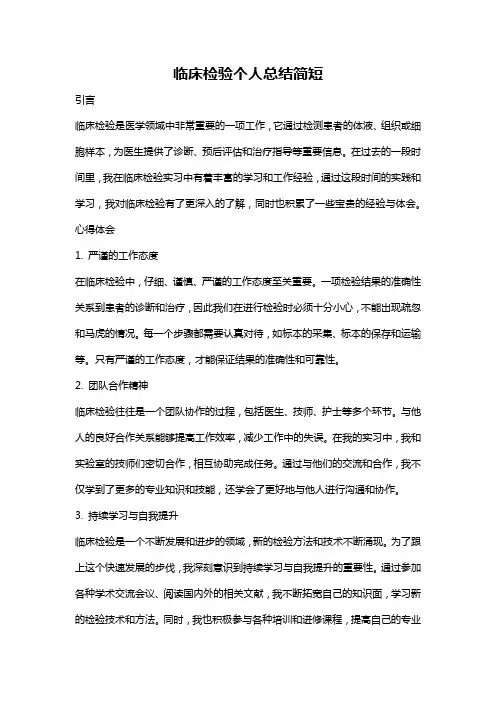 临床检验个人总结简短

引言

临床检验是医学领域中非常重要的一项工作，它通过检测患者的体液、组织或细胞样本，为医生提供了诊断、预后评估和治疗指导等重要信息。在过去的一段时间里，我在临床检验实习中有着丰富的学习和工作经验，通过这段时间的实践和学习，我对临床检验有了更深入的了解，同时也积累了一些宝贵的经验与体会。

心得体会

1. 严谨的工作态度

在临床检验中，仔细、谨慎、严谨的工作态度至关重要。一项检验结果的准确性关系到患者的诊断和治疗，因此我们在进行检验时必须十分小心，不能出现疏忽和马虎的情况。每一个步骤都需要认真对待，如标本的采集、标本的保存和运输等。只有严谨的工作态度，才能保证结果的准确性和可靠性。

2. 团队合作精神

临床检验往往是一个团队协作的过程，包括医生、技师、护士等多个环节。与他人的良好合作关系能够提高工作效率，减少工作中的失误。在我的实习中，我和实验室的技师们密切合作，相互协助完成任务。通过与他们的交流和合作，我不仅学到了更多的专业知识和技能，还学会了更好地与他人进行沟通和协作。

3. 持续学习与自我提升

临床检验是一个不断发展和进步的领域，新的检验方法和技术不断涌现。为了跟上这个快速发展的步伐，我深刻意识到持续学习与自我提升的重要性。通过参加各种学术交流会议、阅读国内外的相关文献，我不断拓宽自己的知识面，学习新的检验技术和方法。同时，我也积极参与各种培训和进修课程，提高自己的专业